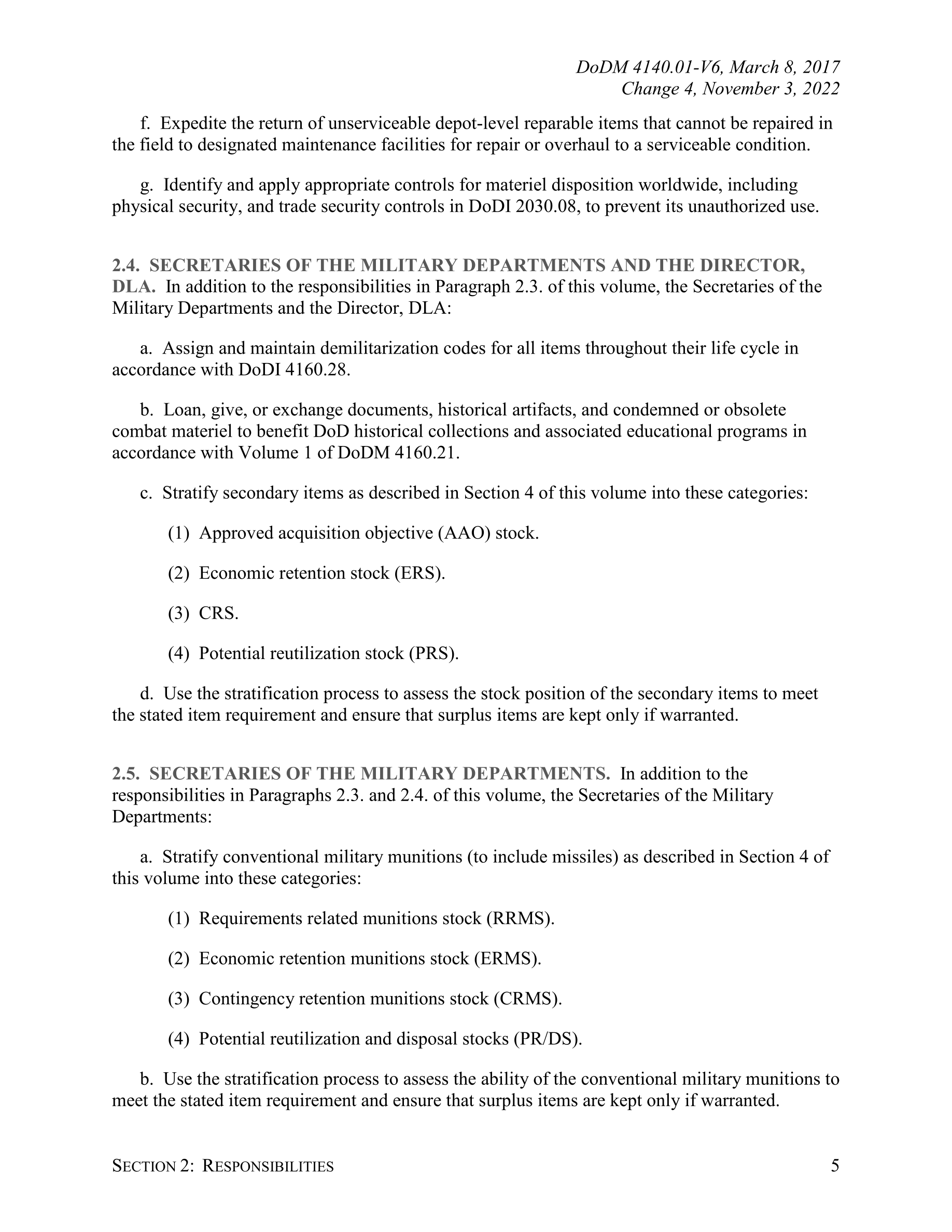 DoDM 4140.01-V6, March 8, 2017
Change 4, November 3, 2022

f. Expedite the return of unserviceable depot-level reparable items that cannot be repaired in the field to designated maintenance facilities for repair or overhaul to a serviceable condition.

g. Identify and apply appropriate controls for materiel disposition worldwide, including physical security, and trade security controls in DoDI 2030.08, to prevent its unauthorized use.

2.4. SECRETARIES OF THE MILITARY DEPARTMENTS AND THE DIRECTOR, DLA. In addition to the responsibilities in Paragraph 2.3. of this volume, the Secretaries of the Military Departments and the Director, DLA:

a. Assign and maintain demilitarization codes for all items throughout their life cycle in accordance with DoDI 4160.28.

b. Loan, give, or exchange documents, historical artifacts, and condemned or obsolete combat materiel to benefit DoD historical collections and associated educational programs in accordance with Volume 1 of DoDM 4160.21.

c. Stratify secondary items as described in Section 4 of this volume into these categories:

(1) Approved acquisition objective (AAO) stock.

(2) Economic retention stock (ERS).

(3) CRS.

(4) Potential reutilization stock (PRS).

d. Use the stratification process to assess the stock position of the secondary items to meet the stated item requirement and ensure that surplus items are kept only if warranted.

2.5. SECRETARIES OF THE MILITARY DEPARTMENTS. In addition to the responsibilities in Paragraphs 2.3. and 2.4. of this volume, the Secretaries of the Military Departments:

a. Stratify conventional military munitions (to include missiles) as described in Section 4 of this volume into these categories:

(1) Requirements related munitions stock (RRMS).

(2) Economic retention munitions stock (ERMS).

(3) Contingency retention munitions stock (CRMS).

(4) Potential reutilization and disposal stocks (PR/DS).

b. Use the stratification process to assess the ability of the conventional military munitions to meet the stated item requirement and ensure that surplus items are kept only if warranted.

SECTION 2: RESPONSIBILITIES 5